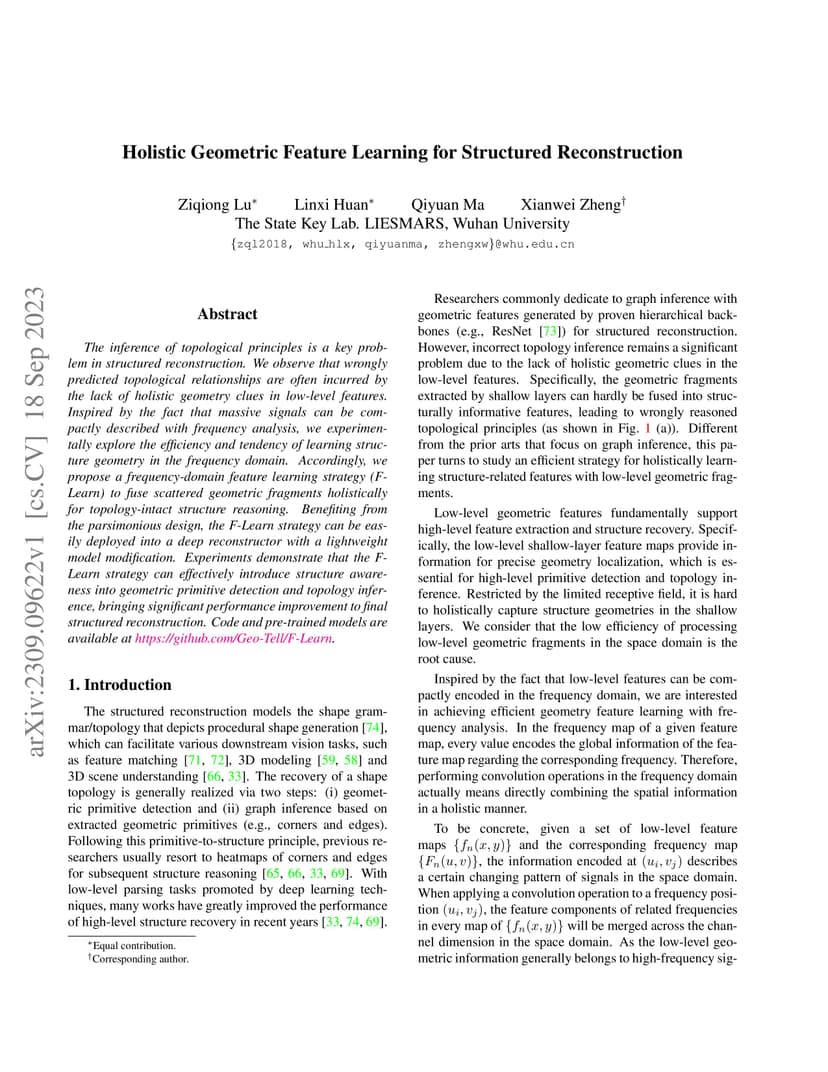 arXiv:2309.09622v1 [cs.CV] 18 Sep 2023

Holistic Geometric Feature Learning for Structured Reconstruction

Ziqiong Lu* Linxi Huan* Qiyuan Ma Xianwei Zheng†
The State Key Lab. LIESMARS, Wuhan University
{zql2018, whu_hlx, qiyuanma, zhengxw}@whu.edu.cn

Abstract

The inference of topological principles is a key problem in structured reconstruction. We observe that wrongly predicted topological relationships are often incurred by the lack of holistic geometry clues in low-level features. Inspired by the fact that massive signals can be compactly described with frequency analysis, we experimentally explore the efficiency and tendency of learning structure geometry in the frequency domain. Accordingly, we propose a frequency-domain feature learning strategy (F-Learn) to fuse scattered geometric fragments holistically for topology-intact structure reasoning. Benefiting from the parsimonious design, the F-Learn strategy can be easily deployed into a deep reconstructor with a lightweight model modification. Experiments demonstrate that the F-Learn strategy can effectively introduce structure awareness into geometric primitive detection and topology inference, bringing significant performance improvement to final structured reconstruction. Code and pre-trained models are available at https://github.com/Geo-Tell/F-Learn.

1. Introduction

The structured reconstruction models the shape grammar/topology that depicts procedural shape generation [74], which can facilitate various downstream vision tasks, such as feature matching [71, 72], 3D modeling [59, 58] and 3D scene understanding [66, 33]. The recovery of a shape topology is generally realized via two steps: (i) geometric primitive detection and (ii) graph inference based on extracted geometric primitives (e.g., corners and edges). Following this primitive-to-structure principle, previous researchers usually resort to heatmaps of corners and edges for subsequent structure reasoning [65, 66, 33, 69]. With low-level parsing tasks promoted by deep learning techniques, many works have greatly improved the performance of high-level structure recovery in recent years [33, 74, 69].

*Equal contribution.
†Corresponding author.

Researchers commonly dedicate to graph inference with geometric features generated by proven hierarchical backbones (e.g., ResNet [73]) for structured reconstruction. However, incorrect topology inference remains a significant problem due to the lack of holistic geometric clues in the low-level features. Specifically, the geometric fragments extracted by shallow layers can hardly be fused into structurally informative features, leading to wrongly reasoned topological principles (as shown in Fig. 1 (a)). Different from the prior arts that focus on graph inference, this paper turns to study an efficient strategy for holistically learning structure-related features with low-level geometric fragments.

Low-level geometric features fundamentally support high-level feature extraction and structure recovery. Specifically, the low-level shallow-layer feature maps provide information for precise geometry localization, which is essential for high-level primitive detection and topology inference. Restricted by the limited receptive field, it is hard to holistically capture structure geometries in the shallow layers. We consider that the low efficiency of processing low-level geometric fragments in the space domain is the root cause.

Inspired by the fact that low-level features can be compactly encoded in the frequency domain, we are interested in achieving efficient geometry feature learning with frequency analysis. In the frequency map of a given feature map, every value encodes the global information of the feature map regarding the corresponding frequency. Therefore, performing convolution operations in the frequency domain actually means directly combining the spatial information in a holistic manner.

To be concrete, given a set of low-level feature maps $\{f_n(x, y)\}$ and the corresponding frequency map $\{F_n(u, v)\}$, the information encoded at $(u_i, v_j)$ describes a certain changing pattern of signals in the space domain. When applying a convolution operation to a frequency position $(u_i, v_j)$, the feature components of related frequencies in every map of $\{f_n(x, y)\}$ will be merged across the channel dimension in the space domain. As the low-level geometric information generally belongs to high-frequency sig-